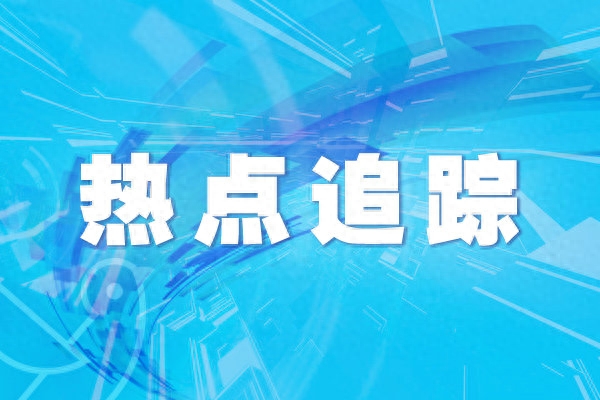 热点追踪